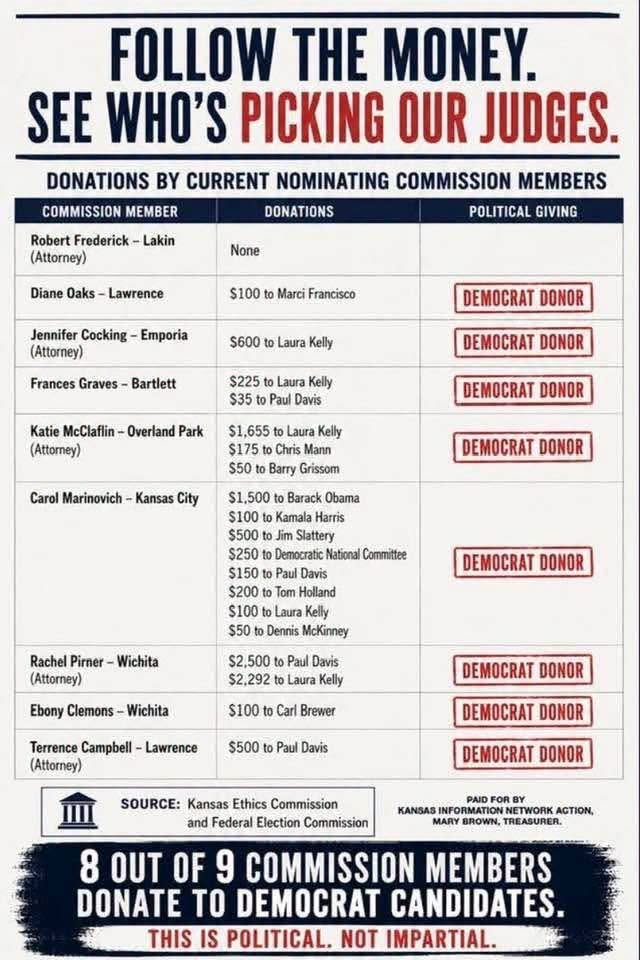 FOLLOW THE MONEY.
SEE WHO'S PICKING OUR JUDGES.

DONATIONS BY CURRENT NOMINATING COMMISSION MEMBERS

| COMMISSION MEMBER | DONATIONS | POLITICAL GIVING |
|---|---|---|
| Robert Frederick – Lakin (Attorney) | None | |
| Diane Oaks – Lawrence | $100 to Marci Francisco | DEMOCRAT DONOR |
| Jennifer Cocking – Emporia (Attorney) | $600 to Laura Kelly | DEMOCRAT DONOR |
| Frances Graves – Bartlett | $225 to Laura Kelly $35 to Paul Davis | DEMOCRAT DONOR |
| Katie McClaflin – Overland Park (Attorney) | $1,655 to Laura Kelly $175 to Chris Mann $50 to Barry Grissom | DEMOCRAT DONOR |
| Carol Marinovich – Kansas City | $1,500 to Barack Obama $100 to Kamala Harris $500 to Jim Slattery $250 to Democratic National Committee $150 to Paul Davis $200 to Tom Holland $100 to Laura Kelly $50 to Dennis McKinney | DEMOCRAT DONOR |
| Rachel Pirner – Wichita (Attorney) | $2,500 to Paul Davis $2,292 to Laura Kelly | DEMOCRAT DONOR |
| Ebony Clemons – Wichita | $100 to Carl Brewer | DEMOCRAT DONOR |
| Terrence Campbell – Lawrence (Attorney) | $500 to Paul Davis | DEMOCRAT DONOR |

SOURCE: Kansas Ethics Commission and Federal Election Commission

PAID FOR BY
KANSAS INFORMATION NETWORK ACTION,
MARY BROWN, TREASURER.

8 OUT OF 9 COMMISSION MEMBERS DONATE TO DEMOCRAT CANDIDATES.

THIS IS POLITICAL. NOT IMPARTIAL.